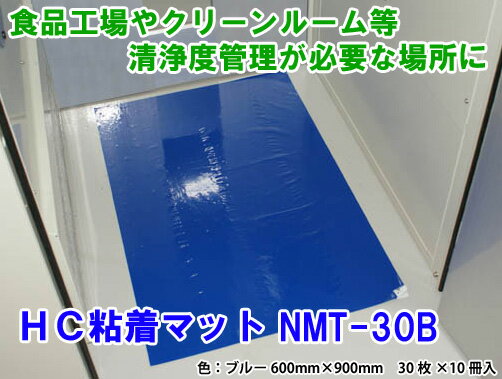 食品工場やクリーンルーム等
清浄度管理が必要な場所に

ＨＣ粘着マット NMT-30B

色：ブルー 600mm×900mm　30枚 ×10冊入